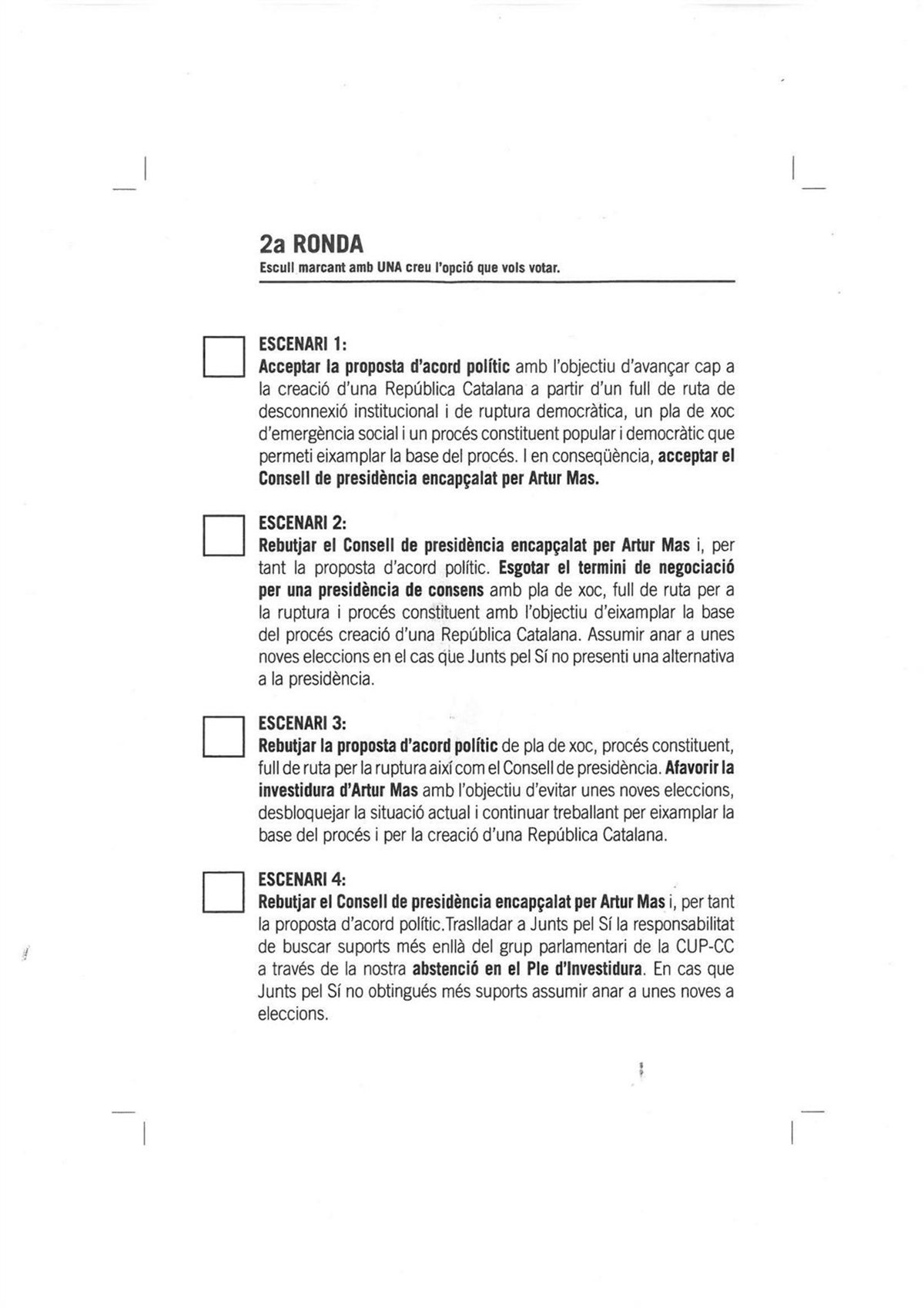 2a RONDA
Escull marcant amb UNA creu l'opció que vols votar.

ESCENARI 1:
Acceptar la proposta d'acord polític amb l'objectiu d'avançar cap a la creació d'una República Catalana a partir d'un full de ruta de desconnexió institucional i de ruptura democràtica, un pla de xoc d'emergència social i un procés constituent popular i democràtic que permeti eixamplar la base del procés. I en conseqüència, acceptar el Consell de presidència encapçalat per Artur Mas.

ESCENARI 2:
Rebutjar el Consell de presidència encapçalat per Artur Mas i, per tant la proposta d'acord polític. Esgotar el termini de negociació per una presidència de consens amb pla de xoc, full de ruta per a la ruptura i procés constituent amb l'objectiu d'eixamplar la base del procés creació d'una República Catalana. Assumir anar a unes noves eleccions en el cas que Junts pel Sí no presenti una alternativa a la presidència.

ESCENARI 3:
Rebutjar la proposta d'acord polític de pla de xoc, procés constituent, full de ruta per la ruptura així com el Consell de presidència. Afavorir la investidura d'Artur Mas amb l'objectiu d'evitar unes noves eleccions, desbloquejar la situació actual i continuar treballant per eixamplar la base del procés i per la creació d'una República Catalana.

ESCENARI 4:
Rebutjar el Consell de presidència encapçalat per Artur Mas i, per tant la proposta d'acord polític.Traslladar a Junts pel Sí la responsabilitat de buscar suports més enllà del grup parlamentari de la CUP-CC a través de la nostra abstenció en el Ple d'Investidura. En cas que Junts pel Sí no obtingués més suports assumir anar a unes noves a eleccions.